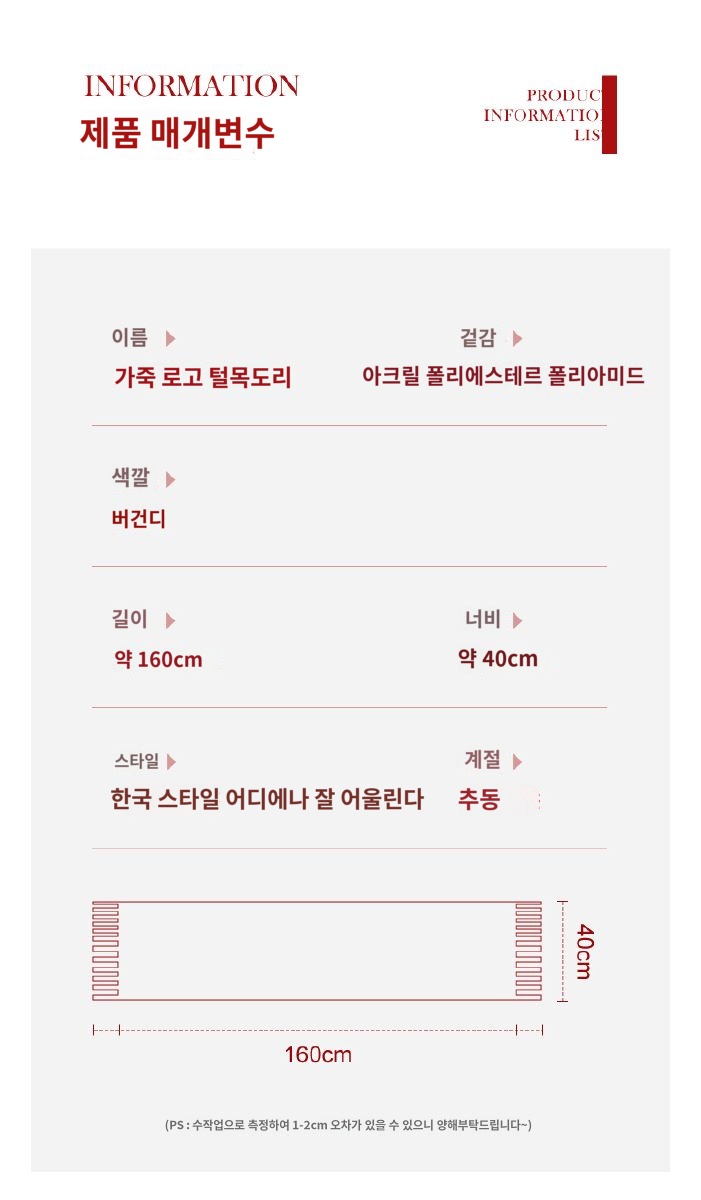 INFORMATION
제품 매개변수

PRODUC
INFORMATIO
LIS

이름
가죽 로고 털목도리

겉감
아크릴 폴리에스테르 폴리아미드

색깔
버건디

길이
약 160cm

너비
약 40cm

스타일
한국 스타일 어디에나 잘 어울린다

계절
추동

40cm

160cm

(PS : 수작업으로 측정하여 1-2cm 오차가 있을 수 있으니 양해부탁드립니다~)